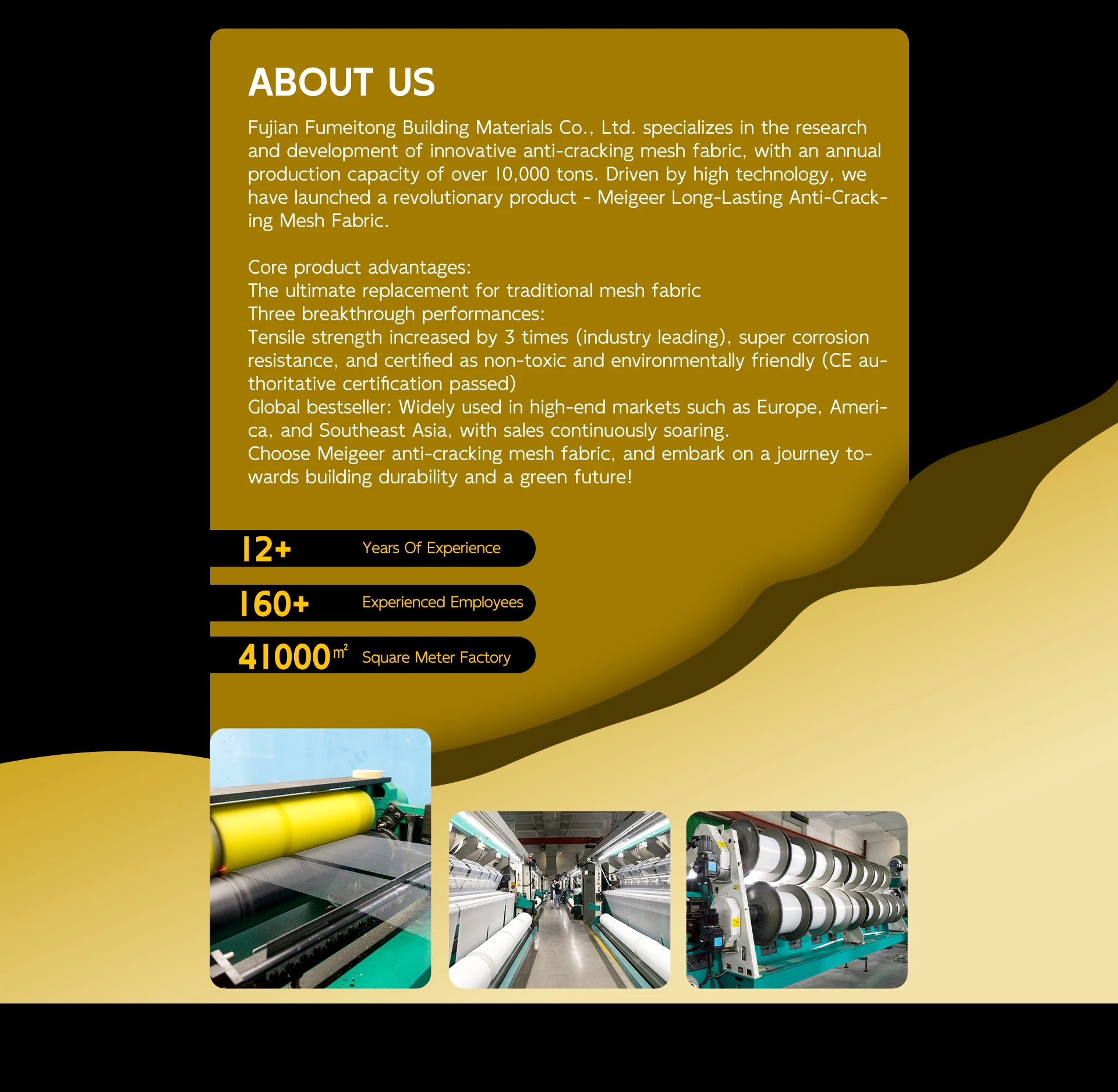 ABOUT US

Fujian Fumeitong Building Materials Co., Ltd. specializes in the research and development of innovative anti-cracking mesh fabric, with an annual production capacity of over 10,000 tons. Driven by high technology, we have launched a revolutionary product - Meigeer Long-Lasting Anti-Cracking Mesh Fabric.

Core product advantages:
The ultimate replacement for traditional mesh fabric
Three breakthrough performances:
Tensile strength increased by 3 times (industry leading), super corrosion resistance, and certified as non-toxic and environmentally friendly (CE authoritative certification passed)
Global bestseller: Widely used in high-end markets such as Europe, America, and Southeast Asia, with sales continuously soaring.
Choose Meigeer anti-cracking mesh fabric, and embark on a journey towards building durability and a green future!

12+ Years Of Experience

160+ Experienced Employees

41000$m^2$ Square Meter Factory